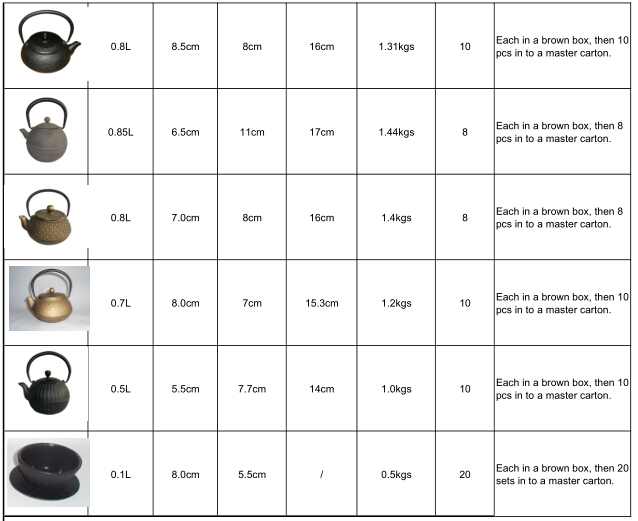 |  | 0.8L | 8.5cm | 8cm | 16cm | 1.31kgs | 10 | Each in a brown box, then 10 pcs in to a master carton. |
|---|---|---|---|---|---|---|---|
|  | 0.85L | 6.5cm | 11cm | 17cm | 1.44kgs | 8 | Each in a brown box, then 8 pcs in to a master carton. |
|  | 0.8L | 7.0cm | 8cm | 16cm | 1.4kgs | 8 | Each in a brown box, then 8 pcs in to a master carton. |
|  | 0.7L | 8.0cm | 7cm | 15.3cm | 1.2kgs | 10 | Each in a brown box, then 10 pcs in to a master carton. |
|  | 0.5L | 5.5cm | 7.7cm | 14cm | 1.0kgs | 10 | Each in a brown box, then 10 pcs in to a master carton. |
|  | 0.1L | 8.0cm | 5.5cm | / | 0.5kgs | 20 | Each in a brown box, then 20 sets in to a master carton. |